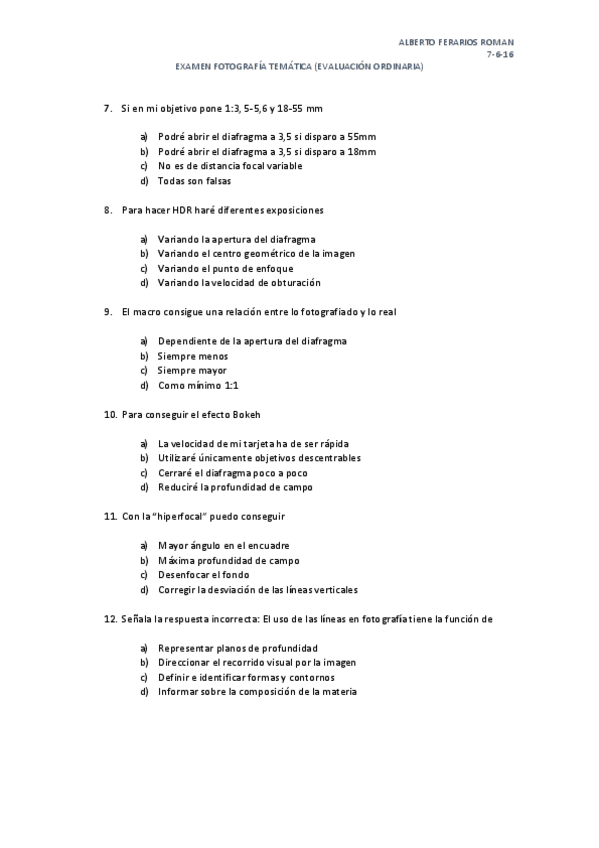 ALBERTO FERARIOS ROMAN
7-6-16

EXAMEN FOTOGRAFÍA TEMÁTICA (EVALUACIÓN ORDINARIA)

7. Si en mi objetivo pone 1:3, 5-5,6 y 18-55 mm

a) Podré abrir el diafragma a 3,5 si disparo a 55mm
b) Podré abrir el diafragma a 3,5 si disparo a 18mm
c) No es de distancia focal variable
d) Todas son falsas

8. Para hacer HDR haré diferentes exposiciones

a) Variando la apertura del diafragma
b) Variando el centro geométrico de la imagen
c) Variando el punto de enfoque
d) Variando la velocidad de obturación

9. El macro consigue una relación entre lo fotografiado y lo real

a) Dependiente de la apertura del diafragma
b) Siempre menos
c) Siempre mayor
d) Como mínimo 1:1

10. Para conseguir el efecto Bokeh

a) La velocidad de mi tarjeta ha de ser rápida
b) Utilizaré únicamente objetivos descentrables
c) Cerraré el diafragma poco a poco
d) Reduciré la profundidad de campo

11. Con la "hiperfocal" puedo conseguir

a) Mayor ángulo en el encuadre
b) Máxima profundidad de campo
c) Desenfocar el fondo
d) Corregir la desviación de las líneas verticales

12. Señala la respuesta incorrecta: El uso de las líneas en fotografía tiene la función de

a) Representar planos de profundidad
b) Direccionar el recorrido visual por la imagen
c) Definir e identificar formas y contornos
d) Informar sobre la composición de la materia